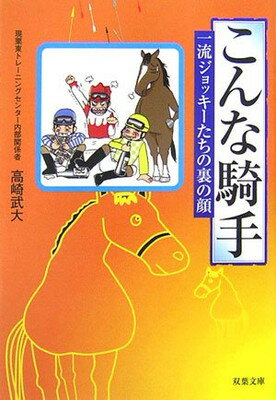 こんな騎手

一流ジョッキーたちの裏の顔

現栗東トレーニングセンター内部関係者

高崎武大

双葉文庫